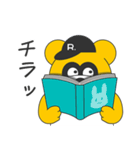 チラッ

R.